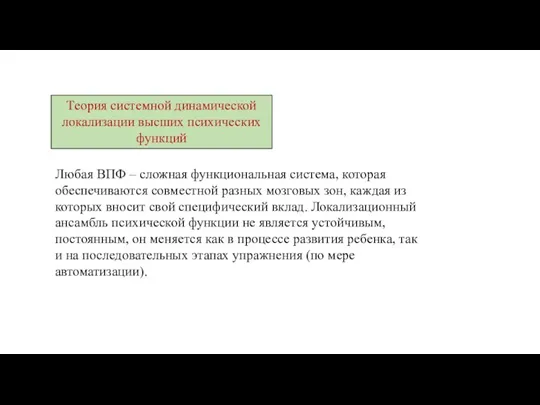 Теория системной динамической локализации высших психических функций

Любая ВПФ – сложная функциональная система, которая обеспечиваются совместной разных мозговых зон, каждая из которых вносит свой специфический вклад. Локализационный ансамбль психической функции не является устойчивым, постоянным, он меняется как в процессе развития ребенка, так и на последовательных этапах упражнения (по мере автоматизации).